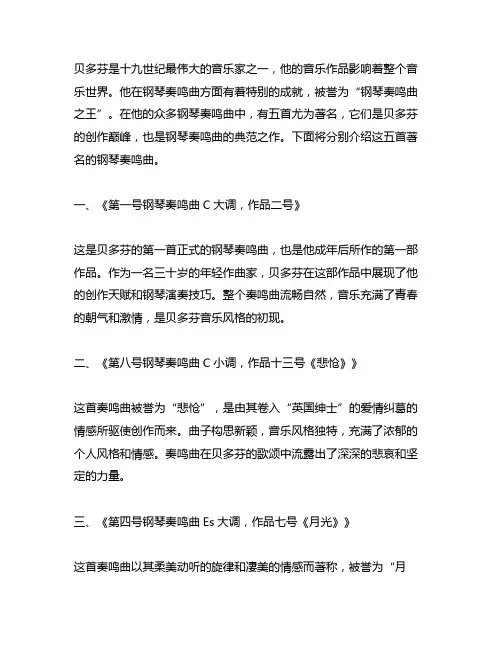 贝多芬是十九世纪最伟大的音乐家之一，他的音乐作品影响着整个音乐世界。他在钢琴奏鸣曲方面有着特别的成就，被誉为“钢琴奏鸣曲之王”。在他的众多钢琴奏鸣曲中，有五首尤为著名，它们是贝多芬的创作巅峰，也是钢琴奏鸣曲的典范之作。下面将分别介绍这五首著名的钢琴奏鸣曲。

一、《第一号钢琴奏鸣曲 C 大调，作品二号》

这是贝多芬的第一首正式的钢琴奏鸣曲，也是他成年后所作的第一部作品。作为一名三十岁的年轻作曲家，贝多芬在这部作品中展现了他的创作天赋和钢琴演奏技巧。整个奏鸣曲流畅自然，音乐充满了青春的朝气和激情，是贝多芬音乐风格的初现。

二、《第八号钢琴奏鸣曲 C 小调，作品十三号《悲怆》》

这首奏鸣曲被誉为“悲怆”，是由其卷入“英国绅士”的爱情纠葛的情感所驱使创作而来。曲子构思新颖，音乐风格独特，充满了浓郁的个人风格和情感。奏鸣曲在贝多芬的歌颂中流露出了深深的悲哀和坚定的力量。

三、《第四号钢琴奏鸣曲 Es 大调，作品七号《月光》》

这首奏鸣曲以其柔美动听的旋律和凄美的情感而著称，被誉为“月